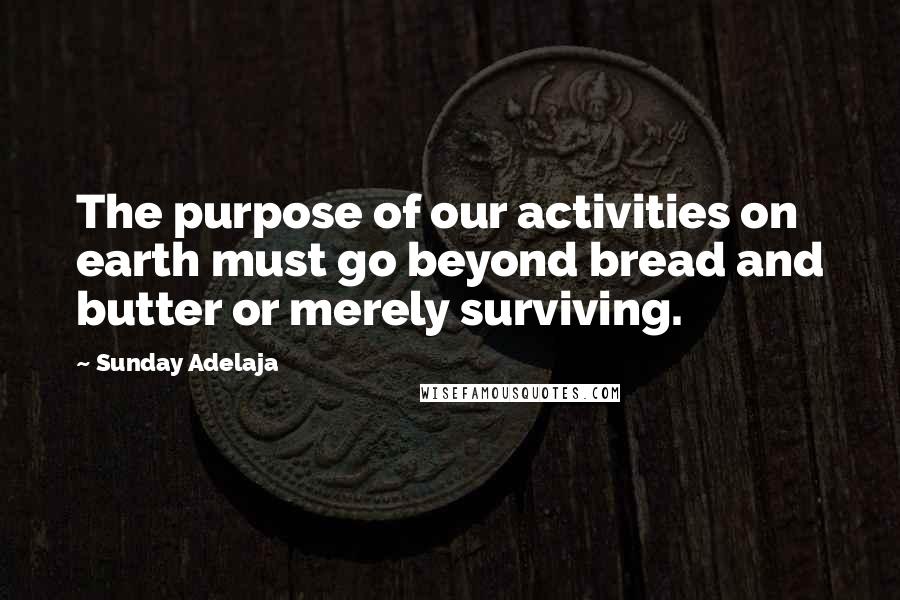 The purpose of our activities on earth must go beyond bread and butter or merely surviving.

~ Sunday Adelaja

WISEFAMOUSQUOTES.COM